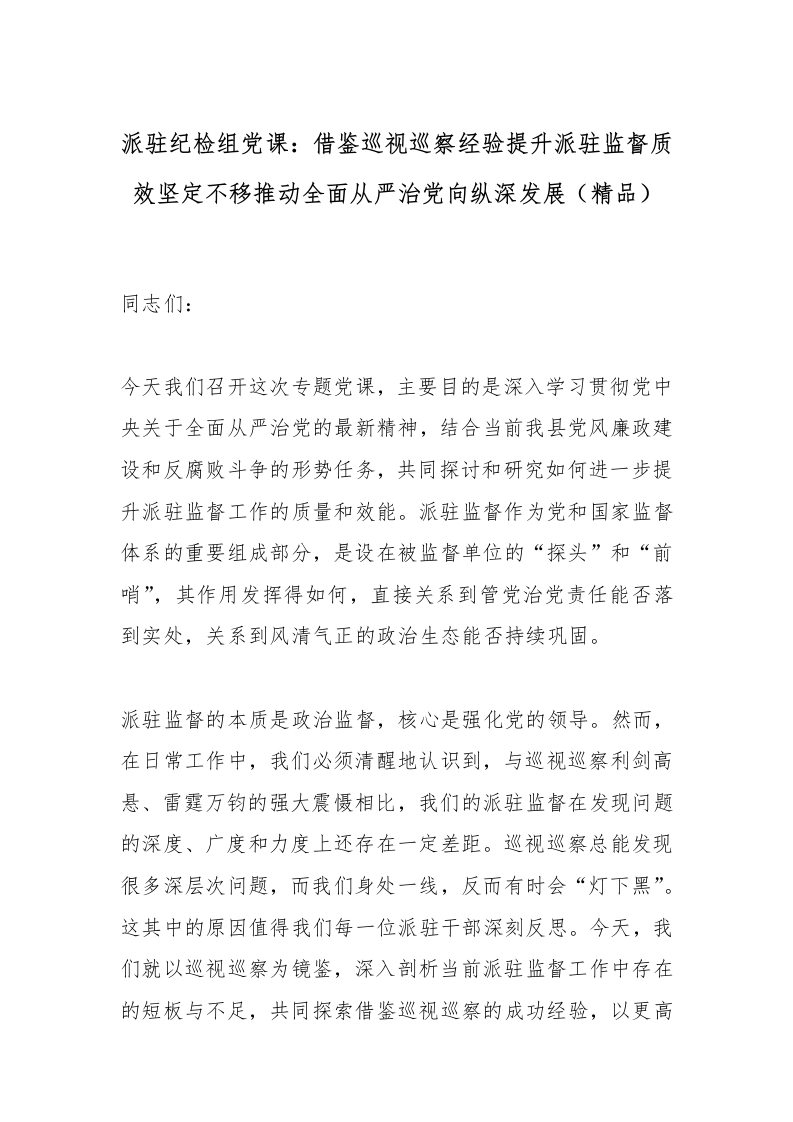 派驻纪检组党课：借鉴巡视巡察经验提升派驻监督质效坚定不移推动全面从严治党向纵深发展（精品）

同志们：

今天我们召开这次专题党课，主要目的是深入学习贯彻党中央关于全面从严治党的最新精神，结合当前我县党风廉政建设和反腐败斗争的形势任务，共同探讨和研究如何进一步提升派驻监督工作的质量和效能。派驻监督作为党和国家监督体系的重要组成部分，是设在被监督单位的“探头”和“前哨”，其作用发挥得如何，直接关系到管党治党责任能否落到实处，关系到风清气正的政治生态能否持续巩固。

派驻监督的本质是政治监督，核心是强化党的领导。然而，在日常工作中，我们必须清醒地认识到，与巡视巡察利剑高悬、雷霆万钧的强大震慑相比，我们的派驻监督在发现问题的深度、广度和力度上还存在一定差距。巡视巡察总能发现很多深层次问题，而我们身处一线，反而有时会“灯下黑”。这其中的原因值得我们每一位派驻干部深刻反思。今天，我们就以巡视巡察为镜鉴，深入剖析当前派驻监督工作中存在的短板与不足，共同探索借鉴巡视巡察的成功经验，以更高